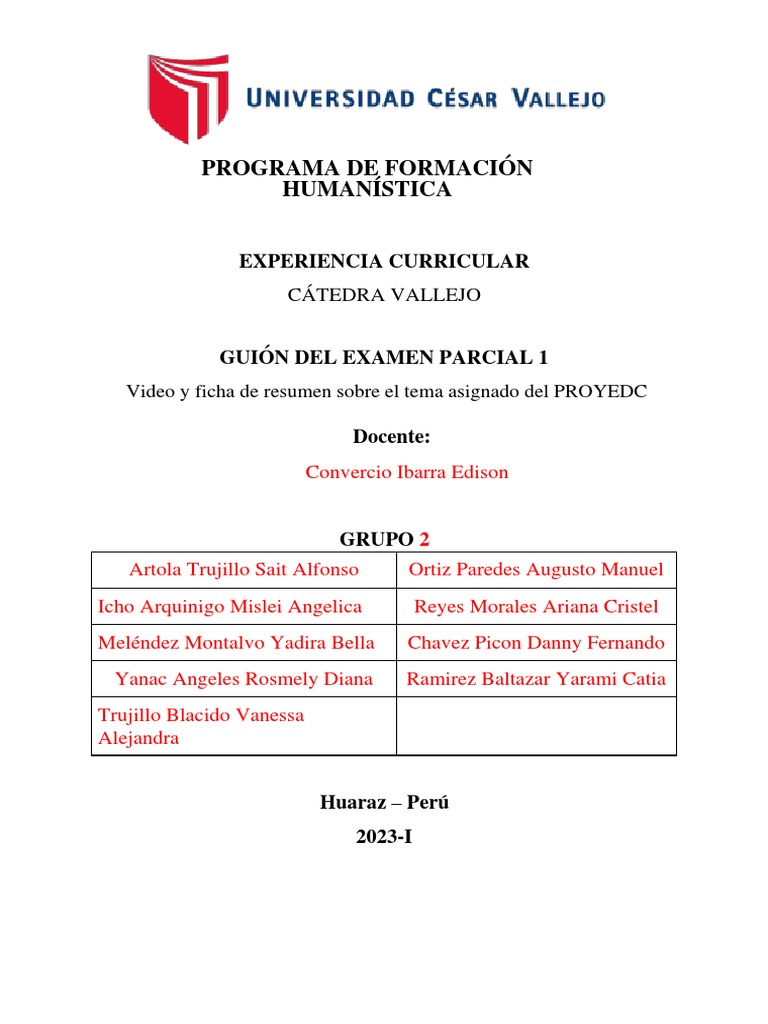 UNIVERSIDAD CÉSAR VALLEJO

PROGRAMA DE FORMACIÓN HUMANÍSTICA

EXPERIENCIA CURRICULAR

CÁTEDRA VALLEJO

GUIÓN DEL EXAMEN PARCIAL 1

Video y ficha de resumen sobre el tema asignado del PROYEDC

Docente:

Convercio Ibarra Edison

GRUPO 2

| Artola Trujillo Sait Alfonso | Ortiz Paredes Augusto Manuel |
|---|---|
| Icho Arquinigo Mislei Angelica | Reyes Morales Ariana Cristel |
| Meléndez Montalvo Yadira Bella | Chavez Picon Danny Fernando |
| Yanac Angeles Rosmely Diana | Ramirez Baltazar Yarami Catia |
| Trujillo Blacido Vanessa Alejandra | |

Huaraz – Perú

2023-I